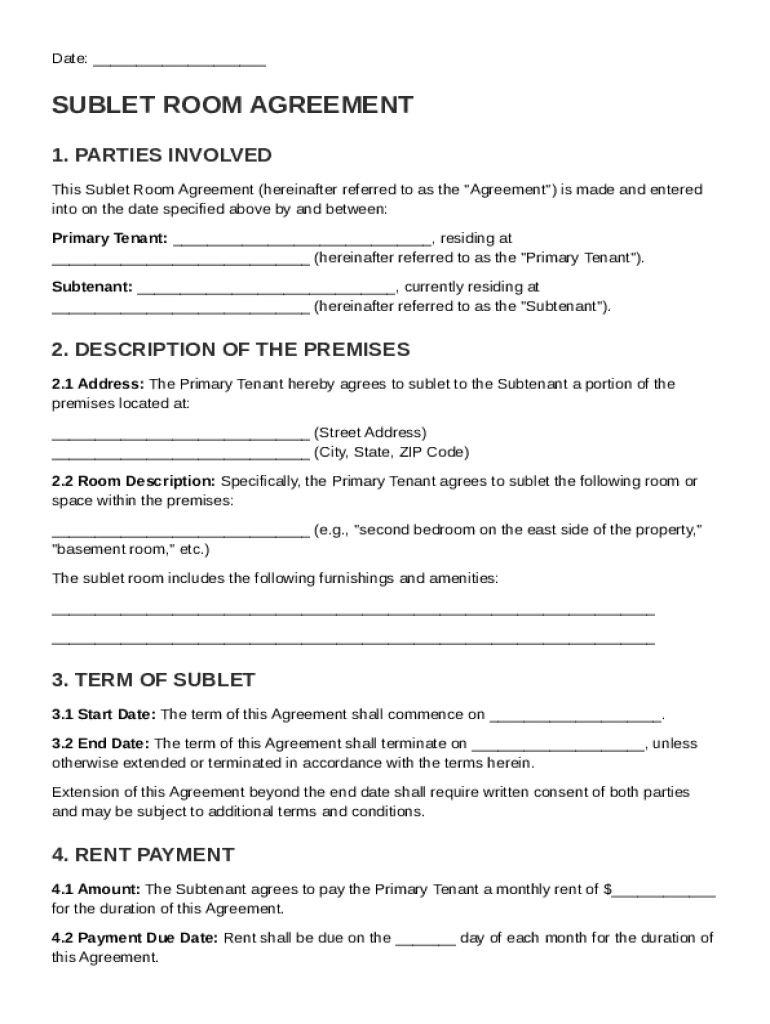 Date: ____________________

SUBLET ROOM AGREEMENT

1. PARTIES INVOLVED

This Sublet Room Agreement (hereinafter referred to as the "Agreement") is made and entered into on the date specified above by and between:

Primary Tenant: ______________________________, residing at ______________________________ (hereinafter referred to as the "Primary Tenant").

Subtenant: ______________________________, currently residing at ______________________________ (hereinafter referred to as the "Subtenant").

2. DESCRIPTION OF THE PREMISES

2.1 Address: The Primary Tenant hereby agrees to sublet to the Subtenant a portion of the premises located at:

______________________________ (Street Address)
______________________________ (City, State, ZIP Code)

2.2 Room Description: Specifically, the Primary Tenant agrees to sublet the following room or space within the premises:

______________________________ (e.g., "second bedroom on the east side of the property," "basement room," etc.)

The sublet room includes the following furnishings and amenities:

______________________________________________________________________

______________________________________________________________________

3. TERM OF SUBLET

3.1 Start Date: The term of this Agreement shall commence on ____________________.

3.2 End Date: The term of this Agreement shall terminate on ____________________, unless otherwise extended or terminated in accordance with the terms herein.

Extension of this Agreement beyond the end date shall require written consent of both parties and may be subject to additional terms and conditions.

4. RENT PAYMENT

4.1 Amount: The Subtenant agrees to pay the Primary Tenant a monthly rent of $____________ for the duration of this Agreement.

4.2 Payment Due Date: Rent shall be due on the _______ day of each month for the duration of this Agreement.